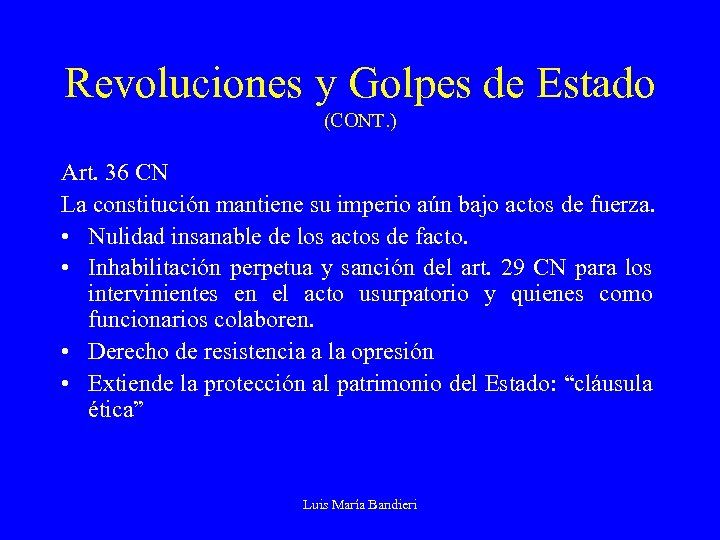 Revoluciones y Golpes de Estado
(CONT.)

Art. 36 CN
La constitución mantiene su imperio aún bajo actos de fuerza.

• Nulidad insanable de los actos de facto.
• Inhabilitación perpetua y sanción del art. 29 CN para los intervinientes en el acto usurpatorio y quienes como funcionarios colaboren.
• Derecho de resistencia a la opresión
• Extiende la protección al patrimonio del Estado: “cláusula ética”

Luis María Bandieri